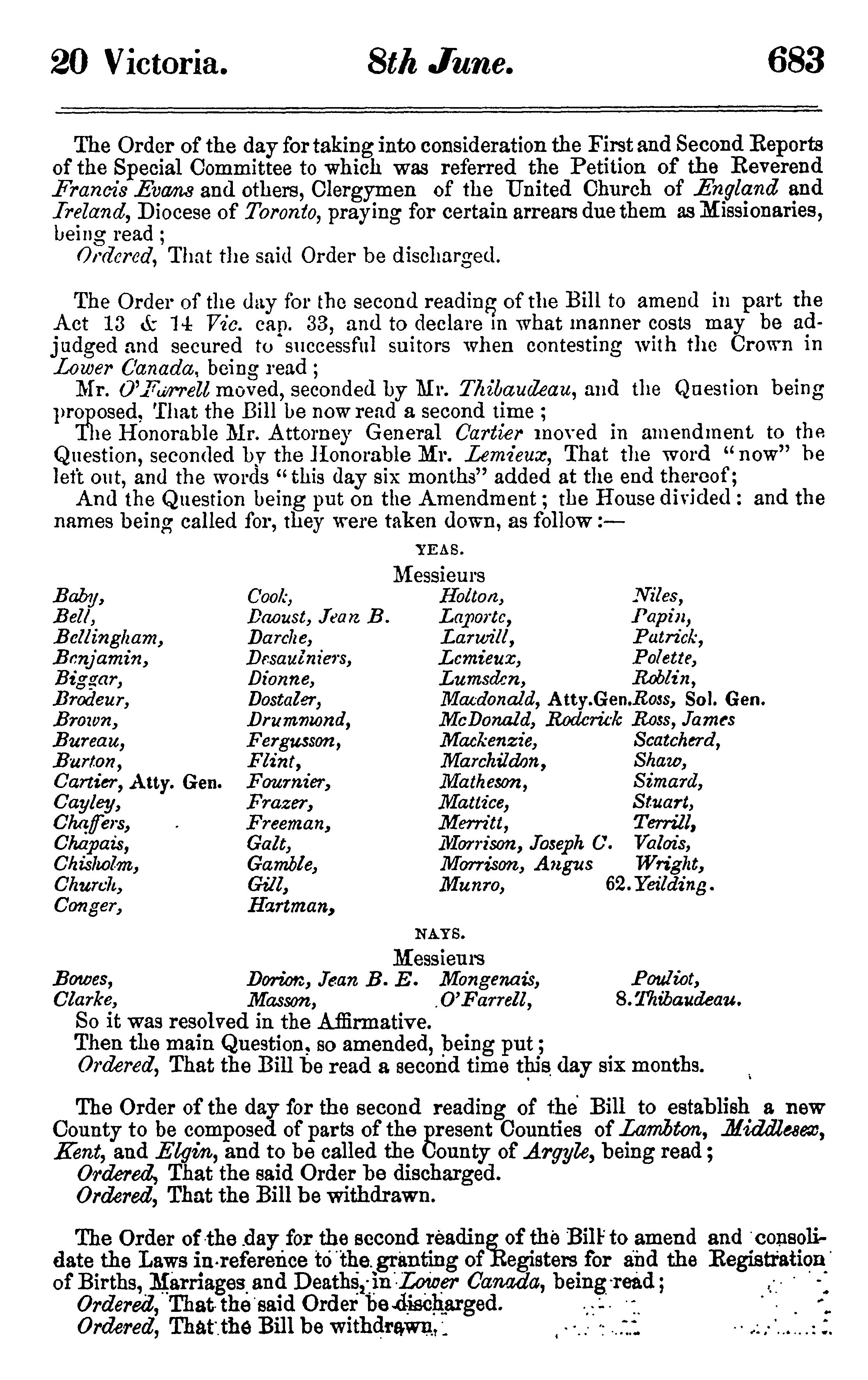 20 Victoria. 8th June. 683

The Order of the day for taking into consideration the First and Second Reports of the Special Committee to which was referred the Petition of the Reverend Francis Evans and others, Clergymen of the United Church of England and Ireland, Diocese of Toronto, praying for certain arrears due them as Missionaries, being read;
Ordered, That the said Order be discharged.

The Order of the day for the second reading of the Bill to amend in part the Act 13 & 14 Vic. cap. 33, and to declare in what manner costs may be adjudged and secured to successful suitors when contesting with the Crown in Lower Canada, being read;
Mr. O'Farrell moved, seconded by Mr. Thibaudeau, and the Question being proposed, That the Bill be now read a second time;
The Honorable Mr. Attorney General Cartier moved in amendment to the Question, seconded by the Honorable Mr. Lemieux, That the word "now" be left out, and the words "this day six months" added at the end thereof;
And the Question being put on the Amendment; the House divided: and the names being called for, they were taken down, as follow:—

YEAS.
Messieurs

Baby, Bell, Bellingham, Benjamin, Biggar, Brodeur, Brown, Bureau, Burton, Cartier, Atty. Gen. Cayley, Chaffers, Chapais, Chisholm, Church, Conger,

Cook, Daoust, Jean B. Darche, Desaulniers, Dionne, Dostaler, Drummond, Fergusson, Flint, Fournier, Frazer, Freeman, Galt, Gamble, Gill, Hartman,

Holton, Laporte, Larwill, Lemieux, Lumsden, Macdonald, Atty.Gen. McDonald, Roderick Mackenzie, Marchildon, Matheson, Mattice, Merritt, Morrison, Joseph C. Morrison, Angus Munro,

Niles, Papin, Patrick, Polette, Roblin, Ross, Sol. Gen. Ross, James Scatcherd, Shaw, Simard, Stuart, Terrill, Valois, Wright, 62. Yeilding.

NAYS.
Messieurs

Bowes, Clarke,

Dorion, Jean B. E. Masson,

Mongenais, O'Farrell,

Pouliot, 8. Thibaudeau.

So it was resolved in the Affirmative.
Then the main Question, so amended, being put;
Ordered, That the Bill be read a second time this day six months.

The Order of the day for the second reading of the Bill to establish a new County to be composed of parts of the present Counties of Lambton, Middlesex, Kent, and Elgin, and to be called the County of Argyle, being read;
Ordered, That the said Order be discharged.
Ordered, That the Bill be withdrawn.

The Order of the day for the second reading of the Bill to amend and consolidate the Laws in reference to the granting of Registers for and the Registration of Births, Marriages and Deaths, in Lower Canada, being read;
Ordered, That the said Order be discharged.
Ordered, That the Bill be withdrawn.